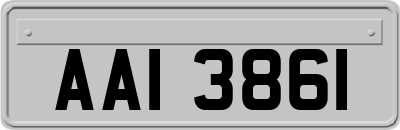 AAI 3861